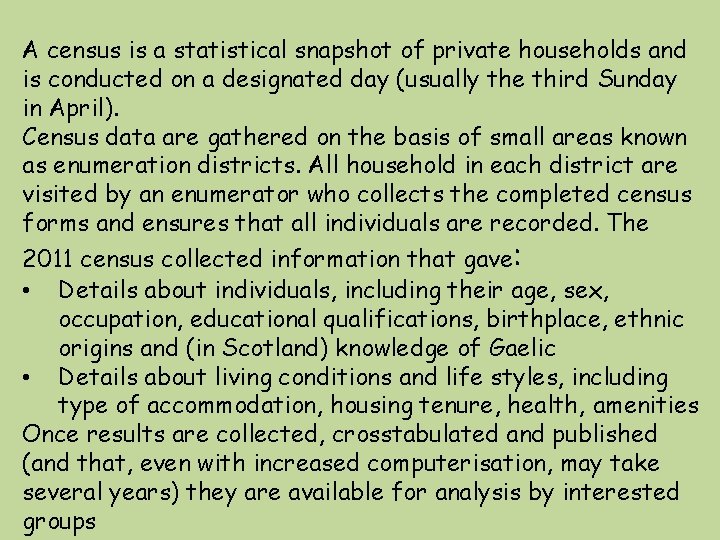 A census is a statistical snapshot of private households and is conducted on a designated day (usually the third Sunday in April).
Census data are gathered on the basis of small areas known as enumeration districts. All household in each district are visited by an enumerator who collects the completed census forms and ensures that all individuals are recorded. The 2011 census collected information that gave:
• Details about individuals, including their age, sex, occupation, educational qualifications, birthplace, ethnic origins and (in Scotland) knowledge of Gaelic
• Details about living conditions and life styles, including type of accommodation, housing tenure, health, amenities
Once results are collected, crosstabulated and published (and that, even with increased computerisation, may take several years) they are available for analysis by interested groups